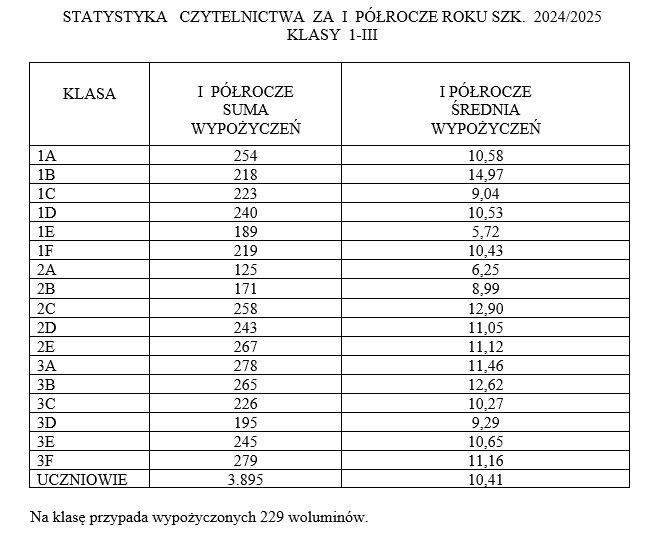 STATYSTYKA CZYTELNICTWA ZA I PÓŁROCZE ROKU SZK. 2024/2025
KLASY 1-III

| KLASA | I PÓŁROCZE SUMA WYPOŻYCZEŃ | I PÓŁROCZE ŚREDNIA WYPOŻYCZEŃ |
|---|---|---|
| 1A | 254 | 10,58 |
| 1B | 218 | 14,97 |
| 1C | 223 | 9,04 |
| 1D | 240 | 10,53 |
| 1E | 189 | 5,72 |
| 1F | 219 | 10,43 |
| 2A | 125 | 6,25 |
| 2B | 171 | 8,99 |
| 2C | 258 | 12,90 |
| 2D | 243 | 11,05 |
| 2E | 267 | 11,12 |
| 3A | 278 | 11,46 |
| 3B | 265 | 12,62 |
| 3C | 226 | 10,27 |
| 3D | 195 | 9,29 |
| 3E | 245 | 10,65 |
| 3F | 279 | 11,16 |
| UCZNIOWIE | 3.895 | 10,41 |

Na klasę przypada wypożyczonych 229 woluminów.